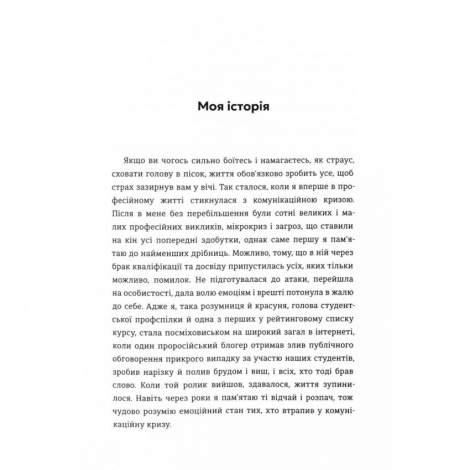 Моя історія

Якщо ви чогось сильно боїтесь і намагаєтесь, як страус, сховати голову в пісок, життя обов'язково зробить усе, щоб страх зазирнув вам у вічі. Так сталося, коли я вперше в професійному житті стикнулася з комунікаційною кризою. Після в мене без перебільшення були сотні великих і малих професійних викликів, мікрокриз і загроз, що ставили на кін усі попередні здобутки, однак саме першу я пам'ятаю до найменших дрібниць. Можливо, тому, що в ній через брак кваліфікації та досвіду припустилась усіх, яких тільки можливо, помилок. Не підготувалася до атаки, перейшла на особистості, дала волю емоціям і врешті потонула в жалю до себе. Адже я, така розумниця й красуня, голова студентської профспілки й одна з перших у рейтинговому списку курсу, стала посміховиськом на широкий загал в інтернеті, коли один проросійський блогер отримав злив публічного обговорення прикрого випадку за участю наших студентів, зробив нарізку й полив брудом і виш, і всіх, хто тоді брав слово. Коли той ролик вийшов, здавалося, життя зупинилося. Навіть через роки я пам'ятаю ті відчай і розпач, тож чудово розумію емоційний стан тих, хто втрапив у комунікаційну кризу.